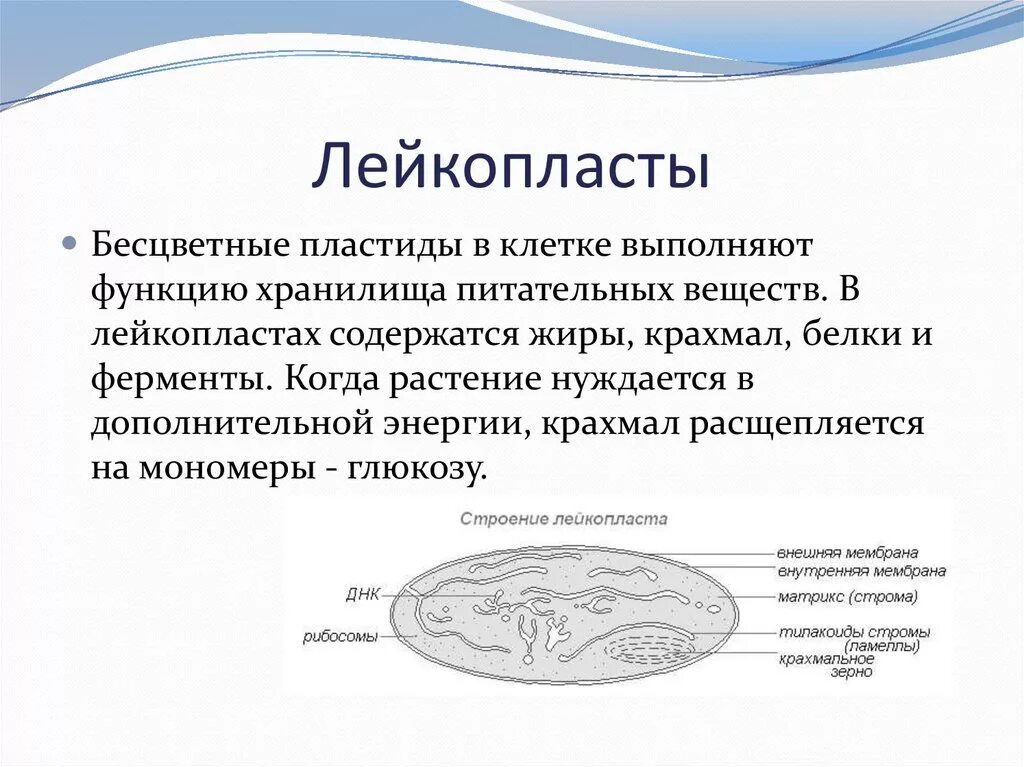 Лейкопласты

Бесцветные пластиды в клетке выполняют функцию хранилища питательных веществ. В лейкопластах содержатся жиры, крахмал, белки и ферменты. Когда растение нуждается в дополнительной энергии, крахмал расщепляется на мономеры - глюкозу.

Строение лейкопласта

ДНК

рибосомы

внешняя мембрана

внутренняя мембрана

матрикс (строма)

тилакоиды стромы (ламеллы)

крахмальное зерно